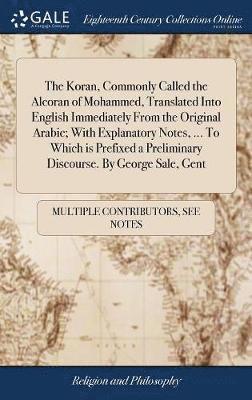 GALE
A Cengage Company

Eighteenth Century Collections Online
PRINT EDITIONS

The Koran, Commonly Called the Alcoran of Mohammed, Translated Into English Immediately From the Original Arabic; With Explanatory Notes, ... To Which is Prefixed a Preliminary Discourse. By George Sale, Gent

MULTIPLE CONTRIBUTORS, SEE NOTES

Religion and Philosophy